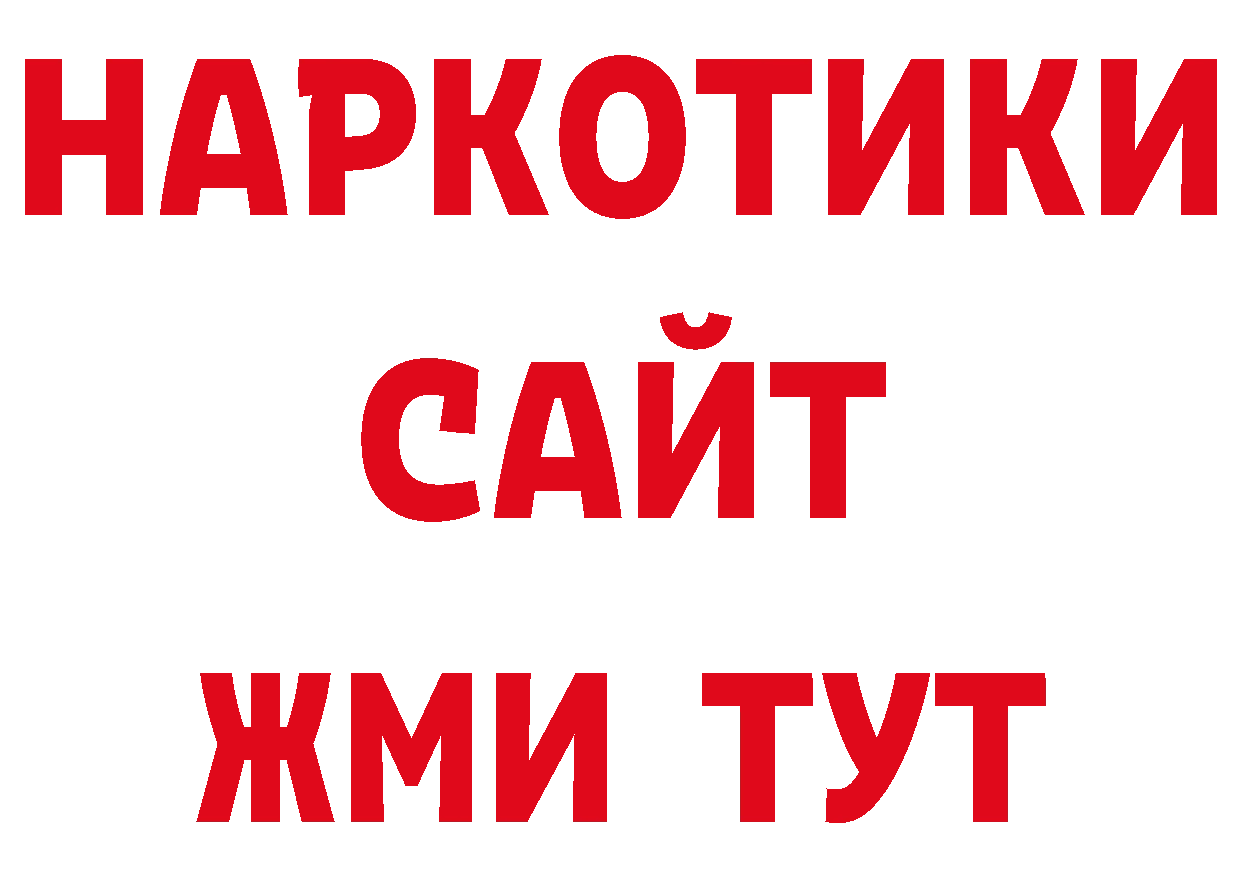 НАРКОТИКИ
САЙТ
ЖМИ ТУТ